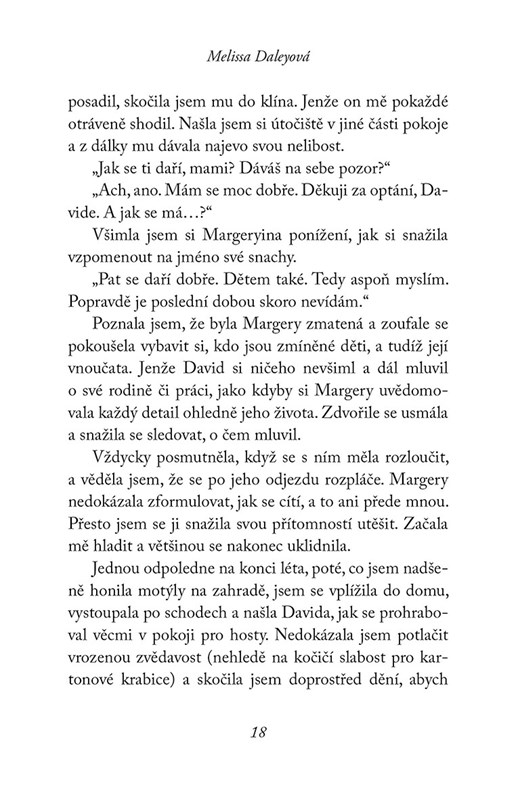 Melissa Daleyová

posadil, skočila jsem mu do klína. Jenže on mě pokaždé otráveně shodil. Našla jsem si útočiště v jiné části pokoje a z dálky mu dávala najevo svou nelibost.

„Jak se ti daří, mami? Dáváš na sebe pozor?“

„Ach, ano. Mám se moc dobře. Děkuji za optání, Davide. A jak se má…?“

Všimla jsem si Margeryina ponížení, jak si snažila vzpomenout na jméno své snachy.

„Pat se daří dobře. Dětem také. Tedy aspoň myslím. Popravdě je poslední dobou skoro nevídám.“

Poznala jsem, že byla Margery zmatená a zoufale se pokoušela vybavit si, kdo jsou zmíněné děti, a tudíž její vnoučata. Jenže David si ničeho nevšiml a dál mluvil o své rodině či práci, jako kdyby si Margery uvědomovala každý detail ohledně jeho života. Zdvořile se usmála a snažila se sledovat, o čem mluvil.

Vždycky posmutněla, když se s ním měla rozloučit, a věděla jsem, že se po jeho odjezdu rozpláče. Margery nedokázala zformulovat, jak se cítí, a to ani přede mnou. Přesto jsem se ji snažila svou přítomností utěšit. Začala mě hladit a většinou se nakonec uklidnila.

Jednou odpoledne na konci léta, poté, co jsem nadšeně honila motýly na zahradě, jsem se vplížila do domu, vystoupala po schodech a našla Davida, jak se prohraboval věcmi v pokoji pro hosty. Nedokázala jsem potlačit vrozenou zvědavost (nehledě na kočičí slabost pro kartonové krabice) a skočila jsem doprostřed dění, abych

18